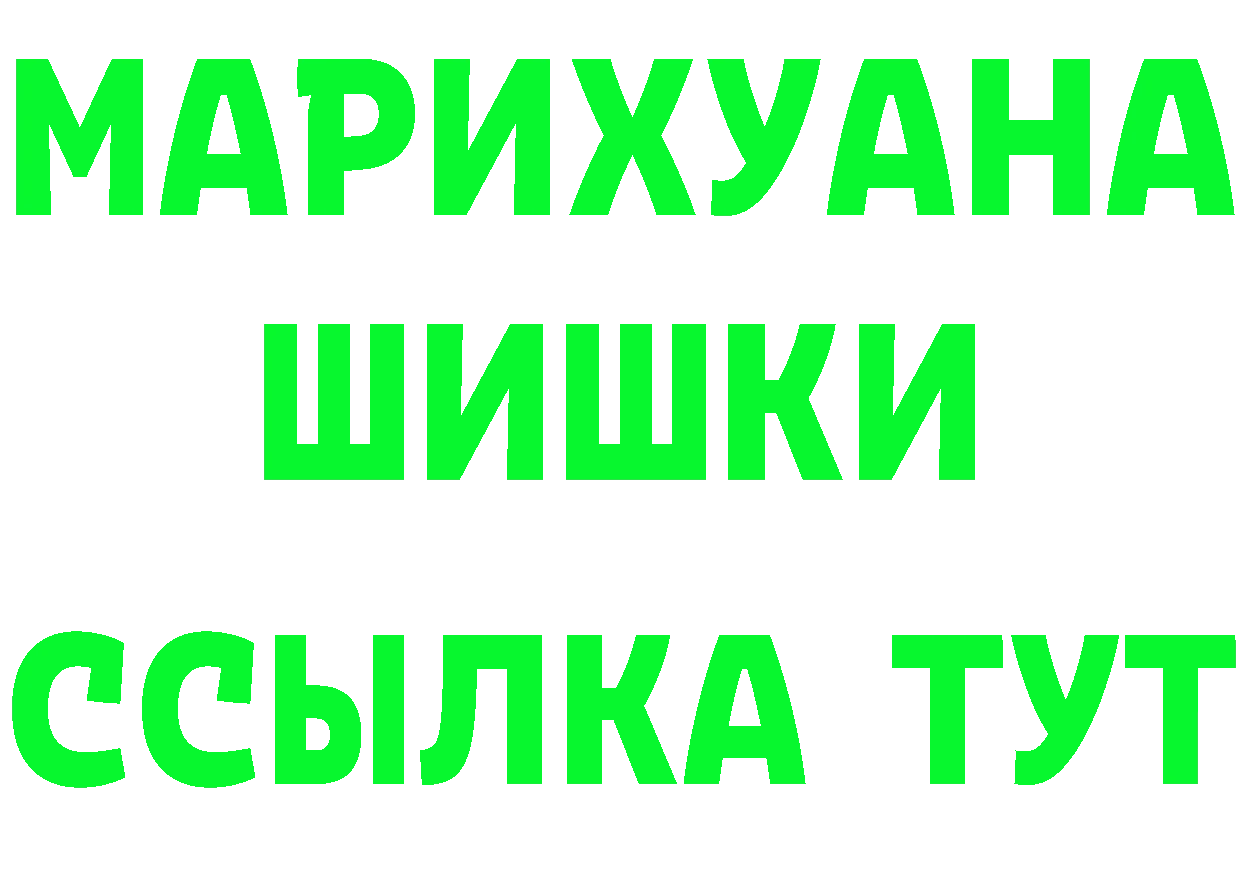 МАРИХУАНА
ШИШКИ
ССЫЛКА ТУТ